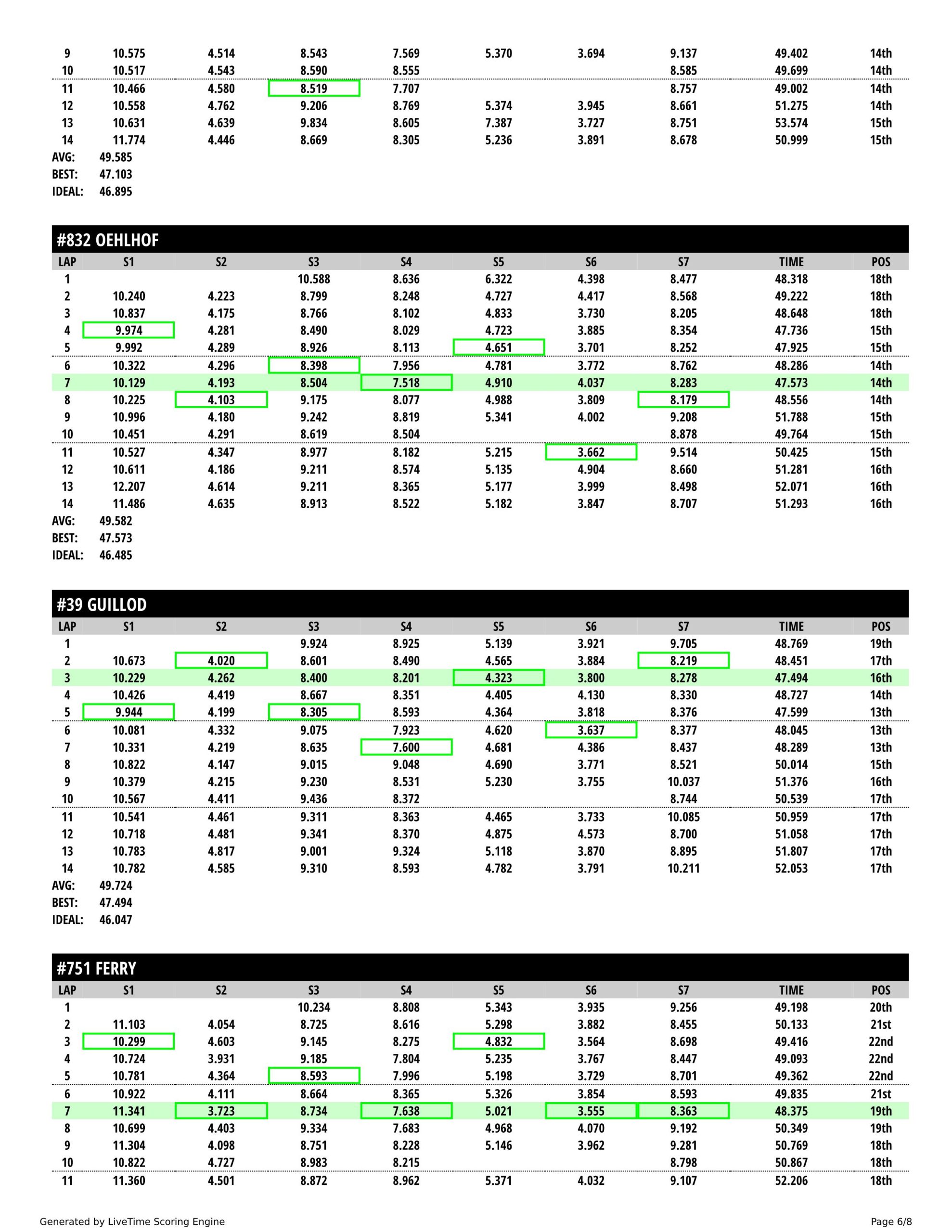 | | | | | | | | | | |
|---|---|---|---|---|---|---|---|---|---|
| 9 | 10.575 | 4.514 | 8.543 | 7.569 | 5.370 | 3.694 | 9.137 | 49.402 | 14th |
| 10 | 10.517 | 4.543 | 8.590 | 8.555 | | | 8.585 | 49.699 | 14th |
| 11 | 10.466 | 4.580 | 8.519 | 7.707 | | | 8.757 | 49.002 | 14th |
| 12 | 10.558 | 4.762 | 9.206 | 8.769 | 5.374 | 3.945 | 8.661 | 51.275 | 14th |
| 13 | 10.631 | 4.639 | 9.834 | 8.605 | 7.387 | 3.727 | 8.751 | 53.574 | 15th |
| 14 | 11.774 | 4.446 | 8.669 | 8.305 | 5.236 | 3.891 | 8.678 | 50.999 | 15th |

AVG: 49.585
BEST: 47.103
IDEAL: 46.895

#832 OEHLHOF

| LAP | S1 | S2 | S3 | S4 | S5 | S6 | S7 | TIME | POS |
|---|---|---|---|---|---|---|---|---|---|
| 1 | | | 10.588 | 8.636 | 6.322 | 4.398 | 8.477 | 48.318 | 18th |
| 2 | 10.240 | 4.223 | 8.799 | 8.248 | 4.727 | 4.417 | 8.568 | 49.222 | 18th |
| 3 | 10.837 | 4.175 | 8.766 | 8.102 | 4.833 | 3.730 | 8.205 | 48.648 | 18th |
| 4 | 9.974 | 4.281 | 8.490 | 8.029 | 4.723 | 3.885 | 8.354 | 47.736 | 15th |
| 5 | 9.992 | 4.289 | 8.926 | 8.113 | 4.651 | 3.701 | 8.252 | 47.925 | 15th |
| 6 | 10.322 | 4.296 | 8.398 | 7.956 | 4.781 | 3.772 | 8.762 | 48.286 | 14th |
| 7 | 10.129 | 4.193 | 8.504 | 7.518 | 4.910 | 4.037 | 8.283 | 47.573 | 14th |
| 8 | 10.225 | 4.103 | 9.175 | 8.077 | 4.988 | 3.809 | 8.179 | 48.556 | 14th |
| 9 | 10.996 | 4.180 | 9.242 | 8.819 | 5.341 | 4.002 | 9.208 | 51.788 | 15th |
| 10 | 10.451 | 4.291 | 8.619 | 8.504 | | | 8.878 | 49.764 | 15th |
| 11 | 10.527 | 4.347 | 8.977 | 8.182 | 5.215 | 3.662 | 9.514 | 50.425 | 15th |
| 12 | 10.611 | 4.186 | 9.211 | 8.574 | 5.135 | 4.904 | 8.660 | 51.281 | 16th |
| 13 | 12.207 | 4.614 | 9.211 | 8.365 | 5.177 | 3.999 | 8.498 | 52.071 | 16th |
| 14 | 11.486 | 4.635 | 8.913 | 8.522 | 5.182 | 3.847 | 8.707 | 51.293 | 16th |

AVG: 49.582
BEST: 47.573
IDEAL: 46.485

#39 GUILLOD

| LAP | S1 | S2 | S3 | S4 | S5 | S6 | S7 | TIME | POS |
|---|---|---|---|---|---|---|---|---|---|
| 1 | | | 9.924 | 8.925 | 5.139 | 3.921 | 9.705 | 48.769 | 19th |
| 2 | 10.673 | 4.020 | 8.601 | 8.490 | 4.565 | 3.884 | 8.219 | 48.451 | 17th |
| 3 | 10.229 | 4.262 | 8.400 | 8.201 | 4.323 | 3.800 | 8.278 | 47.494 | 16th |
| 4 | 10.426 | 4.419 | 8.667 | 8.351 | 4.405 | 4.130 | 8.330 | 48.727 | 14th |
| 5 | 9.944 | 4.199 | 8.305 | 8.593 | 4.364 | 3.818 | 8.376 | 47.599 | 13th |
| 6 | 10.081 | 4.332 | 9.075 | 7.923 | 4.620 | 3.637 | 8.377 | 48.045 | 13th |
| 7 | 10.331 | 4.219 | 8.635 | 7.600 | 4.681 | 4.386 | 8.437 | 48.289 | 13th |
| 8 | 10.822 | 4.147 | 9.015 | 9.048 | 4.690 | 3.771 | 8.521 | 50.014 | 15th |
| 9 | 10.379 | 4.215 | 9.230 | 8.531 | 5.230 | 3.755 | 10.037 | 51.376 | 16th |
| 10 | 10.567 | 4.411 | 9.436 | 8.372 | | | 8.744 | 50.539 | 17th |
| 11 | 10.541 | 4.461 | 9.311 | 8.363 | 4.465 | 3.733 | 10.085 | 50.959 | 17th |
| 12 | 10.718 | 4.481 | 9.341 | 8.370 | 4.875 | 4.573 | 8.700 | 51.058 | 17th |
| 13 | 10.783 | 4.817 | 9.001 | 9.324 | 5.118 | 3.870 | 8.895 | 51.807 | 17th |
| 14 | 10.782 | 4.585 | 9.310 | 8.593 | 4.782 | 3.791 | 10.211 | 52.053 | 17th |

AVG: 49.724
BEST: 47.494
IDEAL: 46.047

#751 FERRY

| LAP | S1 | S2 | S3 | S4 | S5 | S6 | S7 | TIME | POS |
|---|---|---|---|---|---|---|---|---|---|
| 1 | | | 10.234 | 8.808 | 5.343 | 3.935 | 9.256 | 49.198 | 20th |
| 2 | 11.103 | 4.054 | 8.725 | 8.616 | 5.298 | 3.882 | 8.455 | 50.133 | 21st |
| 3 | 10.299 | 4.603 | 9.145 | 8.275 | 4.832 | 3.564 | 8.698 | 49.416 | 22nd |
| 4 | 10.724 | 3.931 | 9.185 | 7.804 | 5.235 | 3.767 | 8.447 | 49.093 | 22nd |
| 5 | 10.781 | 4.364 | 8.593 | 7.996 | 5.198 | 3.729 | 8.701 | 49.362 | 22nd |
| 6 | 10.922 | 4.111 | 8.664 | 8.365 | 5.326 | 3.854 | 8.593 | 49.835 | 21st |
| 7 | 11.341 | 3.723 | 8.734 | 7.638 | 5.021 | 3.555 | 8.363 | 48.375 | 19th |
| 8 | 10.699 | 4.403 | 9.334 | 7.683 | 4.968 | 4.070 | 9.192 | 50.349 | 19th |
| 9 | 11.304 | 4.098 | 8.751 | 8.228 | 5.146 | 3.962 | 9.281 | 50.769 | 18th |
| 10 | 10.822 | 4.727 | 8.983 | 8.215 | | | 8.798 | 50.867 | 18th |
| 11 | 11.360 | 4.501 | 8.872 | 8.962 | 5.371 | 4.032 | 9.107 | 52.206 | 18th |

Generated by LiveTime Scoring Engine
Page 6/8